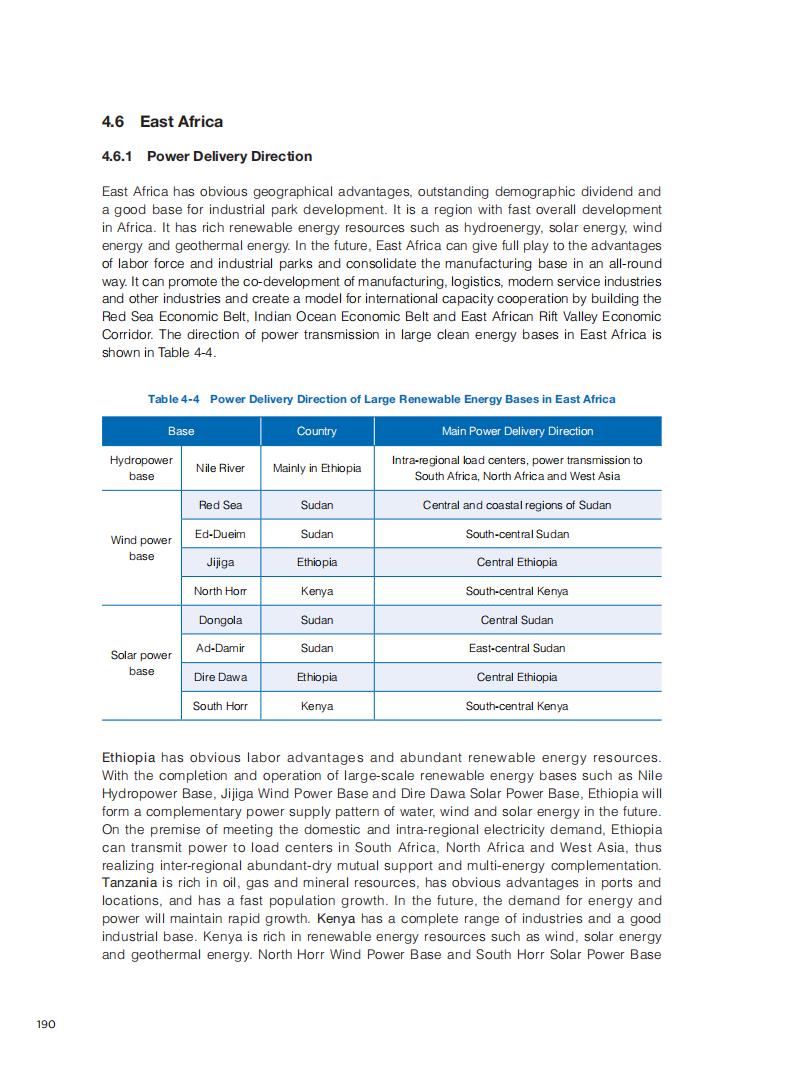 4.6 East Africa

4.6.1 Power Delivery Direction

East Africa has obvious geographical advantages, outstanding demographic dividend and a good base for industrial park development. It is a region with fast overall development in Africa. It has rich renewable energy resources such as hydroenergy, solar energy, wind energy and geothermal energy. In the future, East Africa can give full play to the advantages of labor force and industrial parks and consolidate the manufacturing base in an all-round way. It can promote the co-development of manufacturing, logistics, modern service industries and other industries and create a model for international capacity cooperation by building the Red Sea Economic Belt, Indian Ocean Economic Belt and East African Rift Valley Economic Corridor. The direction of power transmission in large clean energy bases in East Africa is shown in Table 4-4.

Table 4-4 Power Delivery Direction of Large Renewable Energy Bases in East Africa

| Base | | Country | Main Power Delivery Direction |
|---|---|---|---|
| Hydropower base | Nile River | Mainly in Ethiopia | Intra-regional load centers, power transmission to South Africa, North Africa and West Asia |
| Wind power base | Red Sea | Sudan | Central and coastal regions of Sudan |
| | Ed-Dueim | Sudan | South-central Sudan |
| | Jijiga | Ethiopia | Central Ethiopia |
| | North Horr | Kenya | South-central Kenya |
| Solar power base | Dongola | Sudan | Central Sudan |
| | Ad-Damir | Sudan | East-central Sudan |
| | Dire Dawa | Ethiopia | Central Ethiopia |
| | South Horr | Kenya | South-central Kenya |

Ethiopia has obvious labor advantages and abundant renewable energy resources. With the completion and operation of large-scale renewable energy bases such as Nile Hydropower Base, Jijiga Wind Power Base and Dire Dawa Solar Power Base, Ethiopia will form a complementary power supply pattern of water, wind and solar energy in the future. On the premise of meeting the domestic and intra-regional electricity demand, Ethiopia can transmit power to load centers in South Africa, North Africa and West Asia, thus realizing inter-regional abundant-dry mutual support and multi-energy complementation. Tanzania is rich in oil, gas and mineral resources, has obvious advantages in ports and locations, and has a fast population growth. In the future, the demand for energy and power will maintain rapid growth. Kenya has a complete range of industries and a good industrial base. Kenya is rich in renewable energy resources such as wind, solar energy and geothermal energy. North Horr Wind Power Base and South Horr Solar Power Base

190